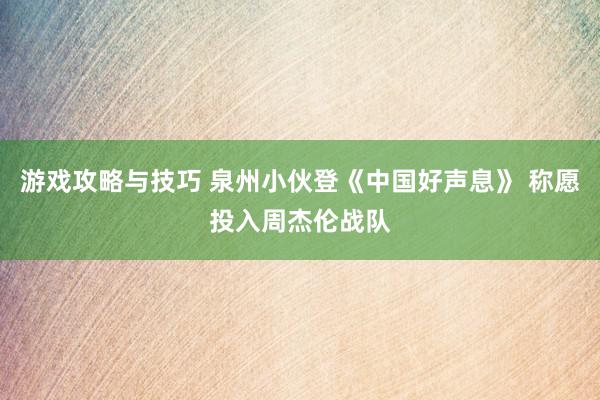 游戏攻略与技巧 泉州小伙登《中国好声息》 称愿投入周杰伦战队